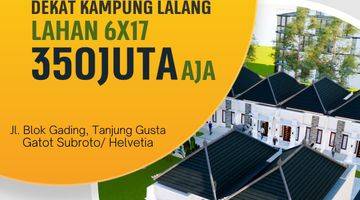 DEKAT KAMPUNG LALANG
LAHAN 6X17
350JUTA AJA

Jl. Blok Gading, Tanjung Gusta
Gatot Subroto/ Helvetia